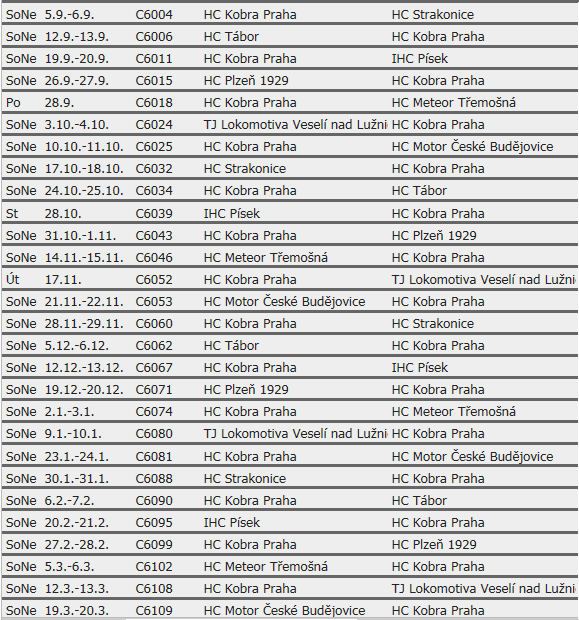 | SoNe | 5.9.-6.9. | C6004 | HC Kobra Praha | HC Strakonice |
|---|---|---|---|---|
| SoNe | 12.9.-13.9. | C6006 | HC Tábor | HC Kobra Praha |
| SoNe | 19.9.-20.9. | C6011 | HC Kobra Praha | IHC Písek |
| SoNe | 26.9.-27.9. | C6015 | HC Plzeň 1929 | HC Kobra Praha |
| Po | 28.9. | C6018 | HC Kobra Praha | HC Meteor Třemošná |
| SoNe | 3.10.-4.10. | C6024 | TJ Lokomotiva Veselí nad Lužni | HC Kobra Praha |
| SoNe | 10.10.-11.10. | C6025 | HC Kobra Praha | HC Motor České Budějovice |
| SoNe | 17.10.-18.10. | C6032 | HC Strakonice | HC Kobra Praha |
| SoNe | 24.10.-25.10. | C6034 | HC Kobra Praha | HC Tábor |
| St | 28.10. | C6039 | IHC Písek | HC Kobra Praha |
| SoNe | 31.10.-1.11. | C6043 | HC Kobra Praha | HC Plzeň 1929 |
| SoNe | 14.11.-15.11. | C6046 | HC Meteor Třemošná | HC Kobra Praha |
| Út | 17.11. | C6052 | HC Kobra Praha | TJ Lokomotiva Veselí nad Lužni |
| SoNe | 21.11.-22.11. | C6053 | HC Motor České Budějovice | HC Kobra Praha |
| SoNe | 28.11.-29.11. | C6060 | HC Kobra Praha | HC Strakonice |
| SoNe | 5.12.-6.12. | C6062 | HC Tábor | HC Kobra Praha |
| SoNe | 12.12.-13.12. | C6067 | HC Kobra Praha | IHC Písek |
| SoNe | 19.12.-20.12. | C6071 | HC Plzeň 1929 | HC Kobra Praha |
| SoNe | 2.1.-3.1. | C6074 | HC Kobra Praha | HC Meteor Třemošná |
| SoNe | 9.1.-10.1. | C6080 | TJ Lokomotiva Veselí nad Lužni | HC Kobra Praha |
| SoNe | 23.1.-24.1. | C6081 | HC Kobra Praha | HC Motor České Budějovice |
| SoNe | 30.1.-31.1. | C6088 | HC Strakonice | HC Kobra Praha |
| SoNe | 6.2.-7.2. | C6090 | HC Kobra Praha | HC Tábor |
| SoNe | 20.2.-21.2. | C6095 | IHC Písek | HC Kobra Praha |
| SoNe | 27.2.-28.2. | C6099 | HC Kobra Praha | HC Plzeň 1929 |
| SoNe | 5.3.-6.3. | C6102 | HC Meteor Třemošná | HC Kobra Praha |
| SoNe | 12.3.-13.3. | C6108 | HC Kobra Praha | TJ Lokomotiva Veselí nad Lužni |
| SoNe | 19.3.-20.3. | C6109 | HC Motor České Budějovice | HC Kobra Praha |